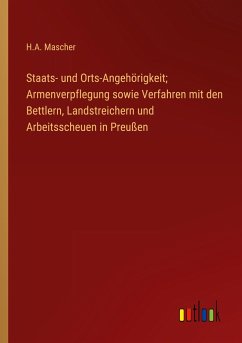 H.A. Mascher

Staats- und Orts-Angehörigkeit; Armenverpflegung sowie Verfahren mit den Bettlern, Landstreichern und Arbeitsscheuen in Preußen

outlook